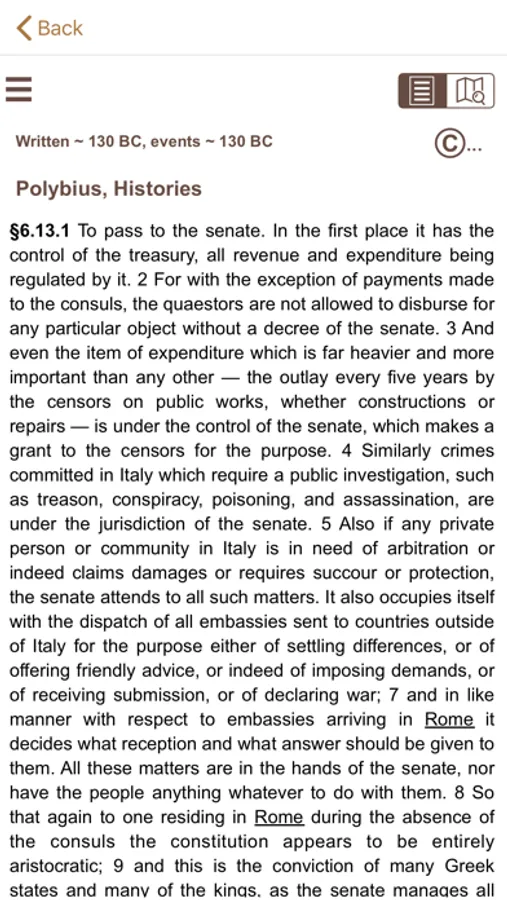 Back

Written ~ 130 BC, events ~ 130 BC

©...

Polybius, Histories

§6.13.1 To pass to the senate. In the first place it has the control of the treasury, all revenue and expenditure being regulated by it. 2 For with the exception of payments made to the consuls, the quaestors are not allowed to disburse for any particular object without a decree of the senate. 3 And even the item of expenditure which is far heavier and more important than any other — the outlay every five years by the censors on public works, whether constructions or repairs — is under the control of the senate, which makes a grant to the censors for the purpose. 4 Similarly crimes committed in Italy which require a public investigation, such as treason, conspiracy, poisoning, and assassination, are under the jurisdiction of the senate. 5 Also if any private person or community in Italy is in need of arbitration or indeed claims damages or requires succour or protection, the senate attends to all such matters. It also occupies itself with the dispatch of all embassies sent to countries outside of Italy for the purpose either of settling differences, or of offering friendly advice, or indeed of imposing demands, or of receiving submission, or of declaring war; 7 and in like manner with respect to embassies arriving in Rome it decides what reception and what answer should be given to them. All these matters are in the hands of the senate, nor have the people anything whatever to do with them. 8 So that again to one residing in Rome during the absence of the consuls the constitution appears to be entirely aristocratic; 9 and this is the conviction of many Greek states and many of the kings, as the senate manages all